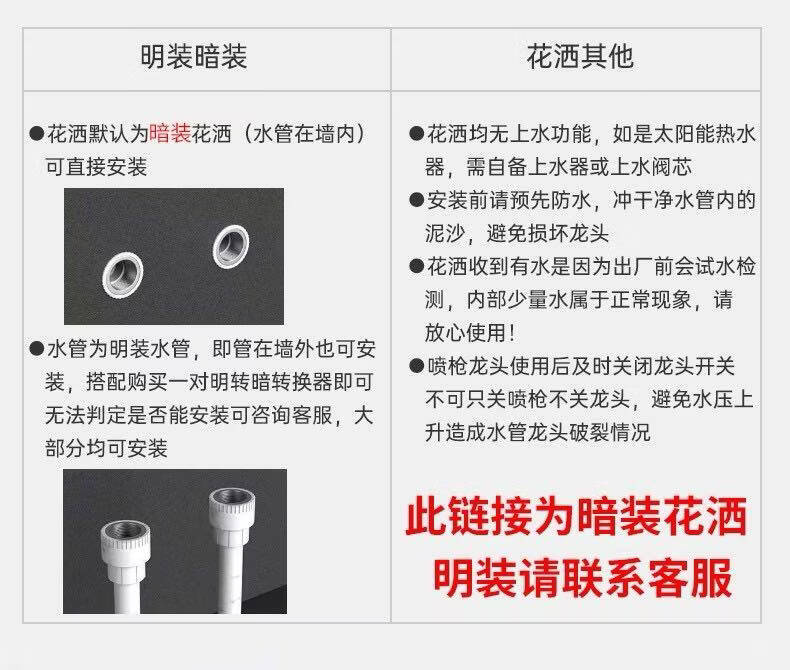 明装暗装

• 花洒默认为暗装花洒（水管在墙内）可直接安装

• 水管为明装水管，即管在墙外也可安装，搭配购买一对明转暗转换器即可无法判定是否能安装可咨询客服，大部分均可安装

花洒其他

• 花洒均无上水功能，如是太阳能热水器，需自备上水器或上水阀芯

• 安装前请预先防水，冲干净水管内的泥沙，避免损坏龙头

• 花洒收到有水是因为出厂前会试水检测，内部少量水属于正常现象，请放心使用！

• 喷枪龙头使用后及时关闭龙头开关不可只关喷枪不关龙头，避免水压上升造成水管龙头破裂情况

此链接为暗装花洒
明装请联系客服